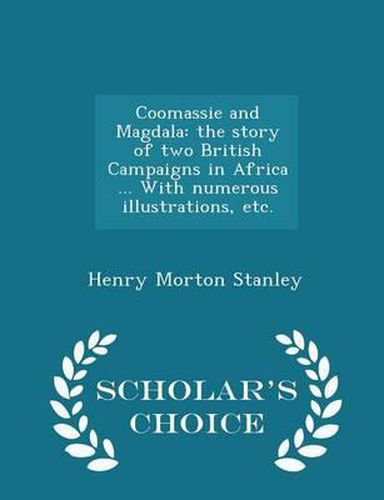 Coomassie and Magdala: the story of two British Campaigns in Africa ... With numerous illustrations, etc.

Henry Morton Stanley

SCHOLAR'S CHOICE